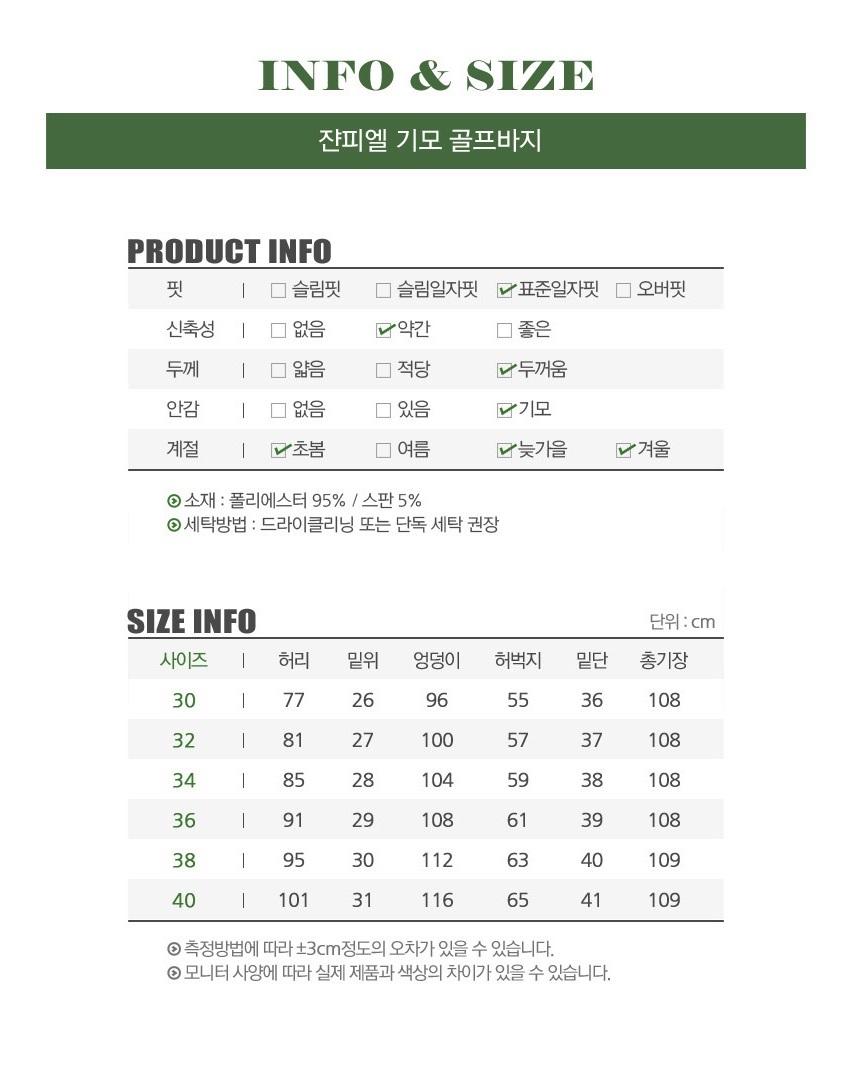 INFO & SIZE

쟌피엘 기모 골프바지

PRODUCT INFO

핏 | ☐ 슬림핏 ☐ 슬림일자핏 ☑ 표준일자핏 ☐ 오버핏
신축성 | ☐ 없음 ☑ 약간 ☐ 좋은
두께 | ☐ 얇음 ☐ 적당 ☑ 두꺼움
안감 | ☐ 없음 ☐ 있음 ☑ 기모
계절 | ☑ 초봄 ☐ 여름 ☑ 늦가을 ☑ 겨울

소재 : 폴리에스터 95% / 스판 5%
세탁방법 : 드라이클리닝 또는 단독 세탁 권장

SIZE INFO

단위 : cm

| 사이즈 | 허리 | 밑위 | 엉덩이 | 허벅지 | 밑단 | 총기장 |
|---|---|---|---|---|---|---|
| 30 | 77 | 26 | 96 | 55 | 36 | 108 |
| 32 | 81 | 27 | 100 | 57 | 37 | 108 |
| 34 | 85 | 28 | 104 | 59 | 38 | 108 |
| 36 | 91 | 29 | 108 | 61 | 39 | 108 |
| 38 | 95 | 30 | 112 | 63 | 40 | 109 |
| 40 | 101 | 31 | 116 | 65 | 41 | 109 |

측정방법에 따라 ±3cm정도의 오차가 있을 수 있습니다.
모니터 사양에 따라 실제 제품과 색상의 차이가 있을 수 있습니다.